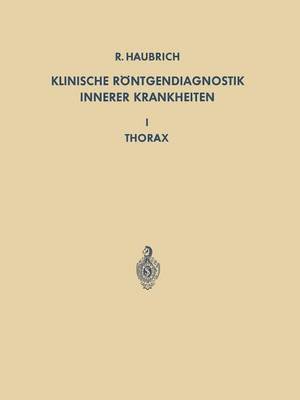 R. HAUBRICH

KLINISCHE RÖNTGENDIAGNOSTIK INNERER KRANKHEITEN

I

THORAX